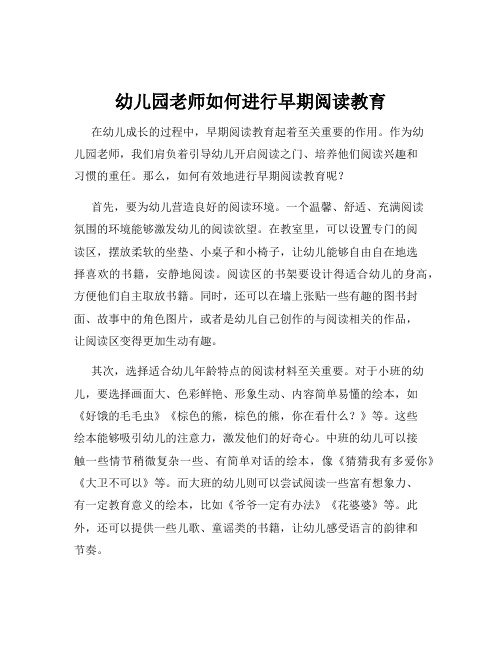 幼儿园老师如何进行早期阅读教育

在幼儿成长的过程中，早期阅读教育起着至关重要的作用。作为幼儿园老师，我们肩负着引导幼儿开启阅读之门、培养他们阅读兴趣和习惯的重任。那么，如何有效地进行早期阅读教育呢？

首先，要为幼儿营造良好的阅读环境。一个温馨、舒适、充满阅读氛围的环境能够激发幼儿的阅读欲望。在教室里，可以设置专门的阅读区，摆放柔软的坐垫、小桌子和小椅子，让幼儿能够自由自在地选择喜欢的书籍，安静地阅读。阅读区的书架要设计得适合幼儿的身高，方便他们自主取放书籍。同时，还可以在墙上张贴一些有趣的图书封面、故事中的角色图片，或者是幼儿自己创作的与阅读相关的作品，让阅读区变得更加生动有趣。

其次，选择适合幼儿年龄特点的阅读材料至关重要。对于小班的幼儿，要选择画面大、色彩鲜艳、形象生动、内容简单易懂的绘本，如《好饿的毛毛虫》《棕色的熊，棕色的熊，你在看什么？》等。这些绘本能够吸引幼儿的注意力，激发他们的好奇心。中班的幼儿可以接触一些情节稍微复杂一些、有简单对话的绘本，像《猜猜我有多爱你》《大卫不可以》等。而大班的幼儿则可以尝试阅读一些富有想象力、有一定教育意义的绘本，比如《爷爷一定有办法》《花婆婆》等。此外，还可以提供一些儿歌、童谣类的书籍，让幼儿感受语言的韵律和节奏。